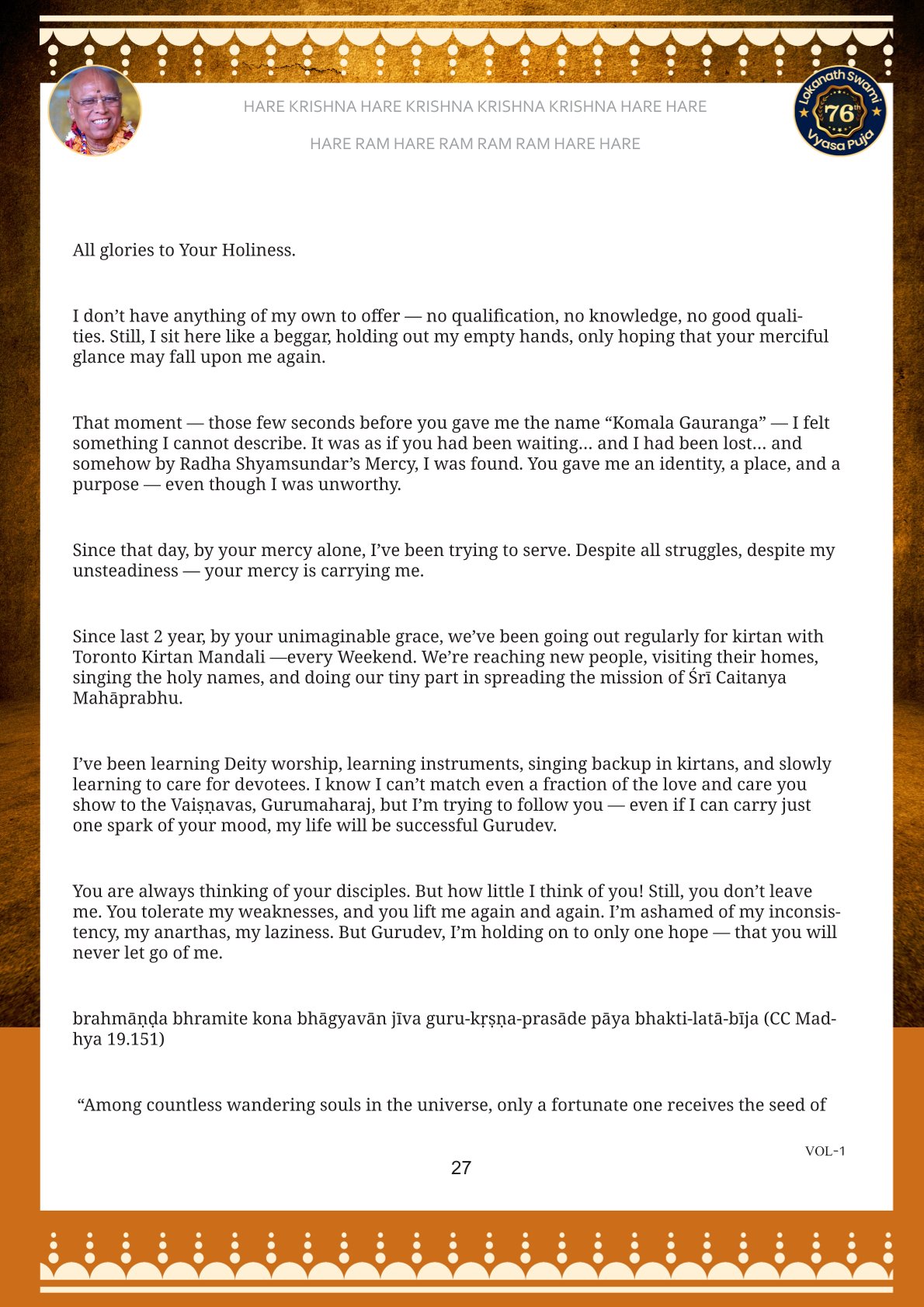 HARE KRISHNA HARE KRISHNA KRISHNA KRISHNA HARE HARE

HARE RAM HARE RAM RAM RAM HARE HARE

Lokanath Swami 76th Vyasa Puja

All glories to Your Holiness.

I don't have anything of my own to offer — no qualification, no knowledge, no good qualities. Still, I sit here like a beggar, holding out my empty hands, only hoping that your merciful glance may fall upon me again.

That moment — those few seconds before you gave me the name "Komala Gauranga" — I felt something I cannot describe. It was as if you had been waiting... and I had been lost... and somehow by Radha Shyamsundar's Mercy, I was found. You gave me an identity, a place, and a purpose — even though I was unworthy.

Since that day, by your mercy alone, I've been trying to serve. Despite all struggles, despite my unsteadiness — your mercy is carrying me.

Since last 2 year, by your unimaginable grace, we've been going out regularly for kirtan with Toronto Kirtan Mandali —every Weekend. We're reaching new people, visiting their homes, singing the holy names, and doing our tiny part in spreading the mission of Śrī Caitanya Mahāprabhu.

I've been learning Deity worship, learning instruments, singing backup in kirtans, and slowly learning to care for devotees. I know I can't match even a fraction of the love and care you show to the Vaiṣṇavas, Gurumaharaj, but I'm trying to follow you — even if I can carry just one spark of your mood, my life will be successful Gurudev.

You are always thinking of your disciples. But how little I think of you! Still, you don't leave me. You tolerate my weaknesses, and you lift me again and again. I'm ashamed of my inconsistency, my anarthas, my laziness. But Gurudev, I'm holding on to only one hope — that you will never let go of me.

brahmāṇḍa bhramite kona bhāgyavān jīva guru-kṛṣṇa-prasāde pāya bhakti-latā-bīja (CC Madhya 19.151)

"Among countless wandering souls in the universe, only a fortunate one receives the seed of

VOL-1

27